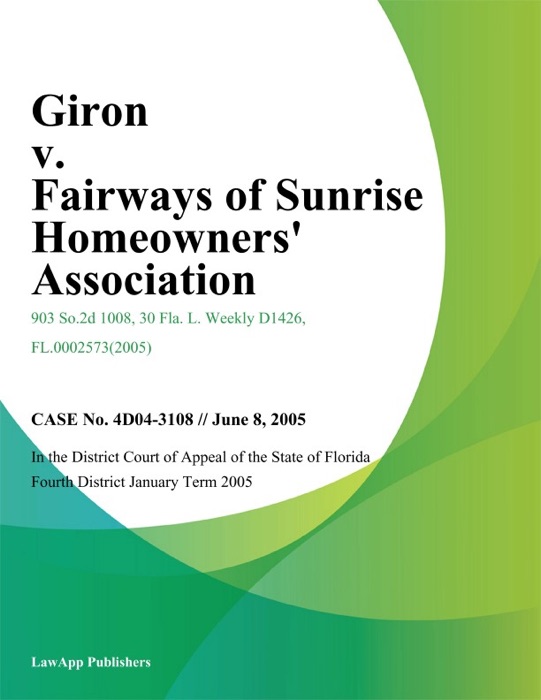 Giron
v.
Fairways of Sunrise
Homeowners'
Association

903 So.2d 1008, 30 Fla. L. Weekly D1426,
FL.0002573(2005)

CASE No. 4D04-3108 // June 8, 2005

In the District Court of Appeal of the State of Florida
Fourth District January Term 2005

LawApp Publishers